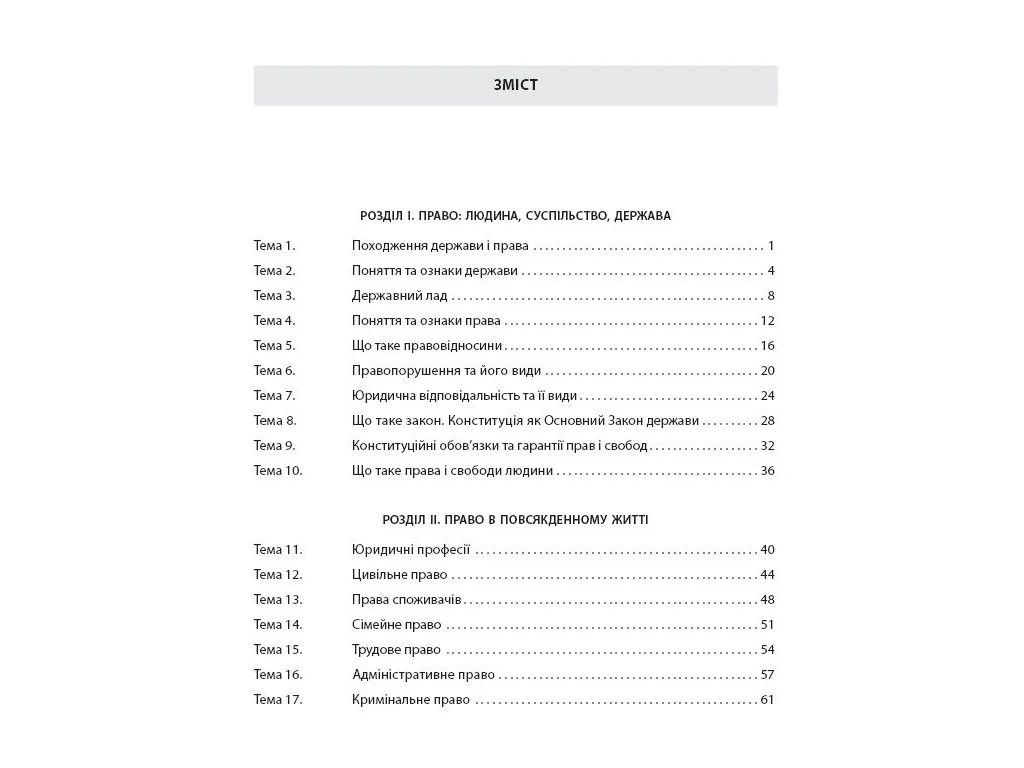 ЗМІСТ

РОЗДІЛ І. ПРАВО: ЛЮДИНА, СУСПІЛЬСТВО, ДЕРЖАВА

Тема 1. Походження держави і права 1
Тема 2. Поняття та ознаки держави 4
Тема 3. Державний лад 8
Тема 4. Поняття та ознаки права 12
Тема 5. Що таке правовідносини 16
Тема 6. Правопорушення та його види 20
Тема 7. Юридична відповідальність та її види 24
Тема 8. Що таке закон. Конституція як Основний Закон держави 28
Тема 9. Конституційні обов'язки та гарантії прав і свобод 32
Тема 10. Що таке права і свободи людини 36

РОЗДІЛ ІІ. ПРАВО В ПОВСЯКДЕННОМУ ЖИТТІ

Тема 11. Юридичні професії 40
Тема 12. Цивільне право 44
Тема 13. Права споживачів 48
Тема 14. Сімейне право 51
Тема 15. Трудове право 54
Тема 16. Адміністративне право 57
Тема 17. Кримінальне право 61